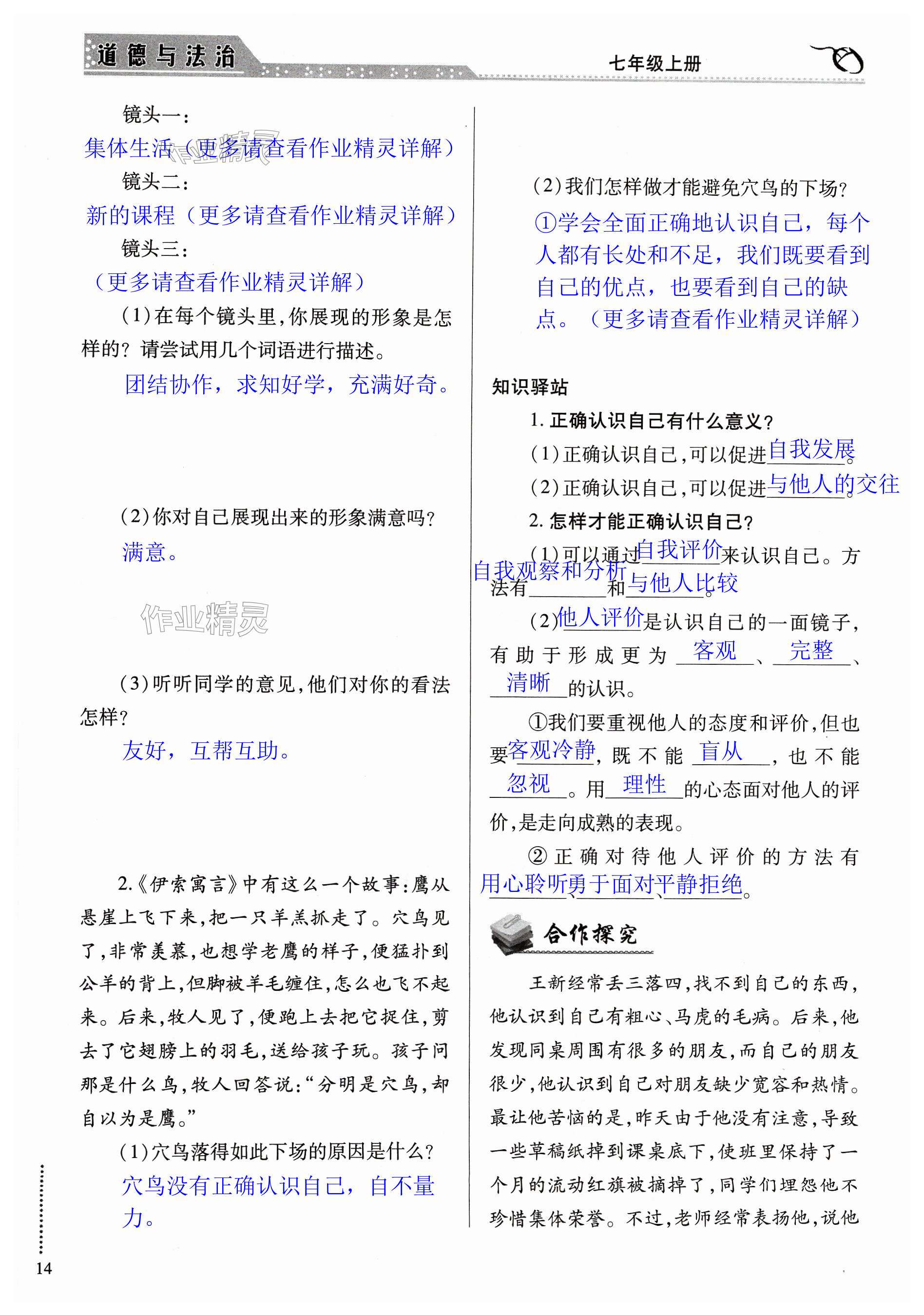 道德与法治

七年级上册

镜头一：

集体生活（更多请查看作业精灵详解）

镜头二：

新的课程（更多请查看作业精灵详解）

镜头三：

（更多请查看作业精灵详解）

(1)在每个镜头里，你展现的形象是怎样的？请尝试用几个词语进行描述。

团结协作，求知好学，充满好奇。

(2)你对自己展现出来的形象满意吗？

满意。

作业精灵

(3)听听同学的意见，他们对你的看法怎样？

友好，互帮互助。

2.《伊索寓言》中有这么一个故事：鹰从悬崖上飞下来，把一只羊羔抓走了。穴鸟见了，非常羡慕，也想学老鹰的样子，便猛扑到公羊的背上，但脚被羊毛缠住，怎么也飞不起来。后来，牧人见了，便跑上去把它捉住，剪去了它翅膀上的羽毛，送给孩子玩。孩子问那是什么鸟，牧人回答说：“分明是穴鸟，却自以为是鹰。”

(1)穴鸟落得如此下场的原因是什么？

穴鸟没有正确认识自己，自不量力。

14

(2)我们怎样做才能避免穴鸟的下场？

①学会全面正确地认识自己，每个人都有长处和不足，我们既要看到自己的优点，也要看到自己的缺点。（更多请查看作业精灵详解）

知识驿站

1. 正确认识自己有什么意义？

(1)正确认识自己，可以促进自我发展。

(2)正确认识自己，可以促进与他人的交往。

2. 怎样才能正确认识自己？

(1)可以通过自我评价来认识自己。方法有自我观察和分析和与他人比较。

(2)他人评价是认识自己的一面镜子，有助于形成更为客观、完整、清晰的认识。

①我们要重视他人的态度和评价，但也要客观冷静，既不能盲从，也不能忽视。用理性的心态面对他人的评价，是走向成熟的表现。

②正确对待他人评价的方法有用心聆听、勇于面对、平静拒绝。

合作探究

王新经常丢三落四，找不到自己的东西，他认识到自己有粗心、马虎的毛病。后来，他发现同桌周围有很多的朋友，而自己的朋友很少，他认识到自己对朋友缺少宽容和热情。最让他苦恼的是，昨天由于他没有注意，导致一些草稿纸掉到课桌底下，使班里保持了一个月的流动红旗被摘掉了，同学们埋怨他不珍惜集体荣誉。不过，老师经常表扬他，说他